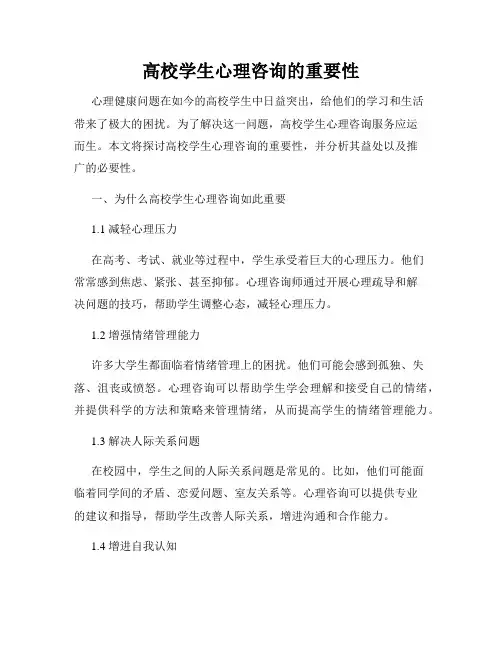 高校学生心理咨询的重要性

心理健康问题在如今的高校学生中日益突出，给他们的学习和生活带来了极大的困扰。为了解决这一问题，高校学生心理咨询服务应运而生。本文将探讨高校学生心理咨询的重要性，并分析其益处以及推广的必要性。

一、为什么高校学生心理咨询如此重要

1.1 减轻心理压力

在高考、考试、就业等过程中，学生承受着巨大的心理压力。他们常常感到焦虑、紧张、甚至抑郁。心理咨询师通过开展心理疏导和解决问题的技巧，帮助学生调整心态，减轻心理压力。

1.2 增强情绪管理能力

许多大学生都面临着情绪管理上的困扰。他们可能会感到孤独、失落、沮丧或愤怒。心理咨询可以帮助学生学会理解和接受自己的情绪，并提供科学的方法和策略来管理情绪，从而提高学生的情绪管理能力。

1.3 解决人际关系问题

在校园中，学生之间的人际关系问题是常见的。比如，他们可能面临着同学间的矛盾、恋爱问题、室友关系等。心理咨询可以提供专业的建议和指导，帮助学生改善人际关系，增进沟通和合作能力。

1.4 增进自我认知